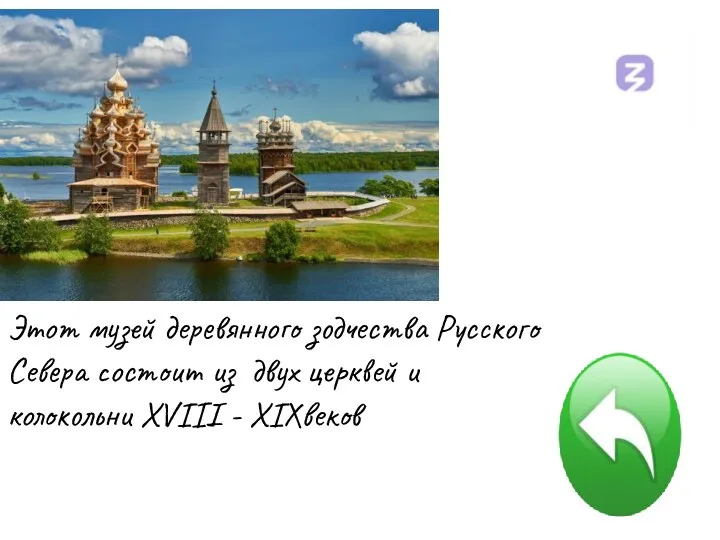 Этот музей деревянного зодчества Русского Севера состоит из двух церквей и колокольни XVIII - XIXвеков